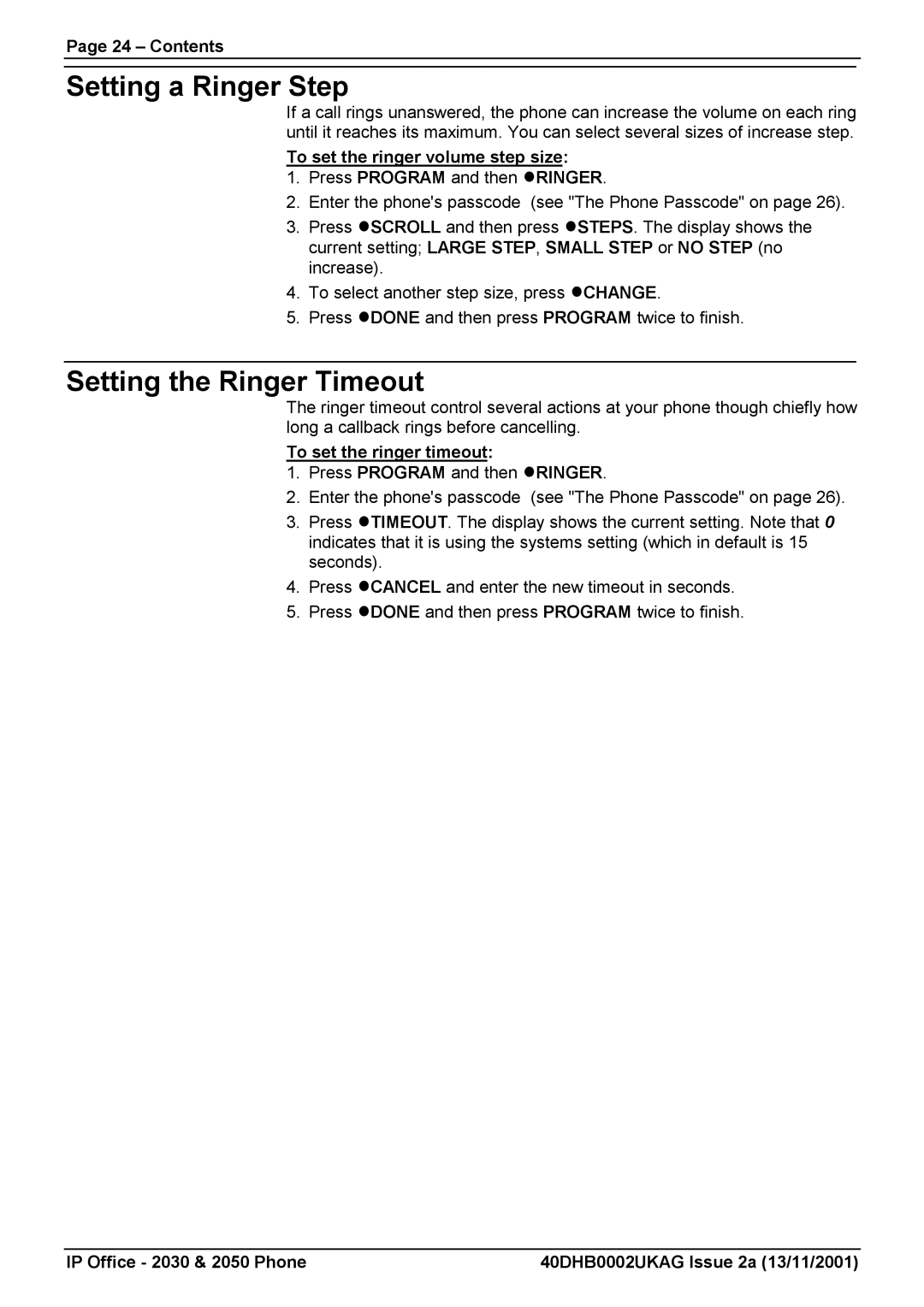 Page 24 – Contents

Setting a Ringer Step

If a call rings unanswered, the phone can increase the volume on each ring until it reaches its maximum. You can select several sizes of increase step.

To set the ringer volume step size:

1. Press PROGRAM and then ●RINGER.
2. Enter the phone's passcode (see "The Phone Passcode" on page 26).
3. Press ●SCROLL and then press ●STEPS. The display shows the current setting; LARGE STEP, SMALL STEP or NO STEP (no increase).
4. To select another step size, press ●CHANGE.
5. Press ●DONE and then press PROGRAM twice to finish.

Setting the Ringer Timeout

The ringer timeout control several actions at your phone though chiefly how long a callback rings before cancelling.

To set the ringer timeout:

1. Press PROGRAM and then ●RINGER.
2. Enter the phone's passcode (see "The Phone Passcode" on page 26).
3. Press ●TIMEOUT. The display shows the current setting. Note that 0 indicates that it is using the systems setting (which in default is 15 seconds).
4. Press ●CANCEL and enter the new timeout in seconds.
5. Press ●DONE and then press PROGRAM twice to finish.

IP Office - 2030 & 2050 Phone

40DHB0002UKAG Issue 2a (13/11/2001)